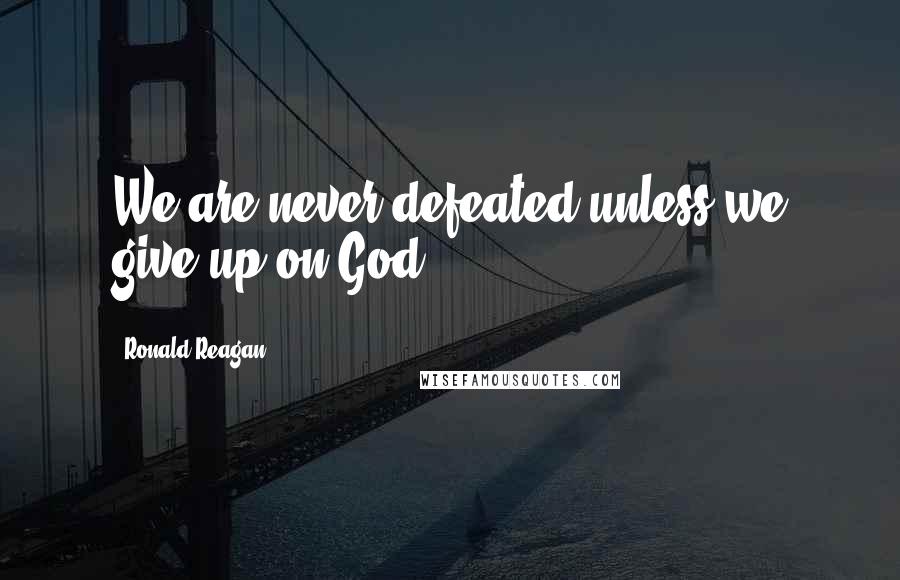 We are never defeated unless we give up on God.

Ronald Reagan

WISEFAMOUSQUOTES.COM